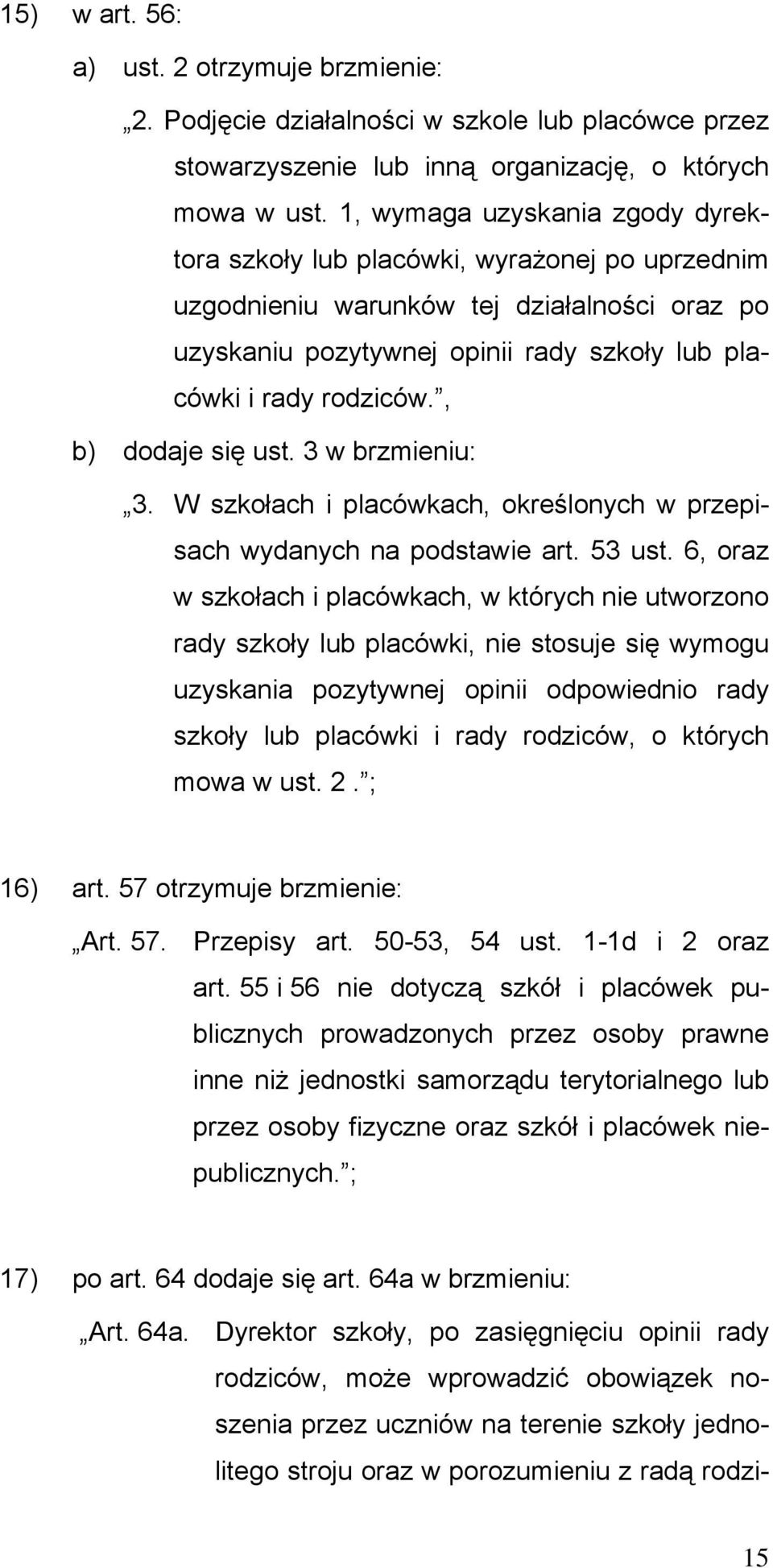 15) w art. 56:

a) ust. 2 otrzymuje brzmienie:

„2. Podjęcie działalności w szkole lub placówce przez stowarzyszenie lub inną organizację, o których mowa w ust. 1, wymaga uzyskania zgody dyrektora szkoły lub placówki, wyrażonej po uprzednim uzgodnieniu warunków tej działalności oraz po uzyskaniu pozytywnej opinii rady szkoły lub placówki i rady rodziców.”,

b) dodaje się ust. 3 w brzmieniu:

„3. W szkołach i placówkach, określonych w przepisach wydanych na podstawie art. 53 ust. 6, oraz w szkołach i placówkach, w których nie utworzono rady szkoły lub placówki, nie stosuje się wymogu uzyskania pozytywnej opinii odpowiednio rady szkoły lub placówki i rady rodziców, o których mowa w ust. 2.”;

16) art. 57 otrzymuje brzmienie:

„Art. 57. Przepisy art. 50-53, 54 ust. 1-1d i 2 oraz art. 55 i 56 nie dotyczą szkół i placówek publicznych prowadzonych przez osoby prawne inne niż jednostki samorządu terytorialnego lub przez osoby fizyczne oraz szkół i placówek niepublicznych.”;

17) po art. 64 dodaje się art. 64a w brzmieniu:

„Art. 64a. Dyrektor szkoły, po zasięgnięciu opinii rady rodziców, może wprowadzić obowiązek noszenia przez uczniów na terenie szkoły jednolitego stroju oraz w porozumieniu z radą rodzi-

15